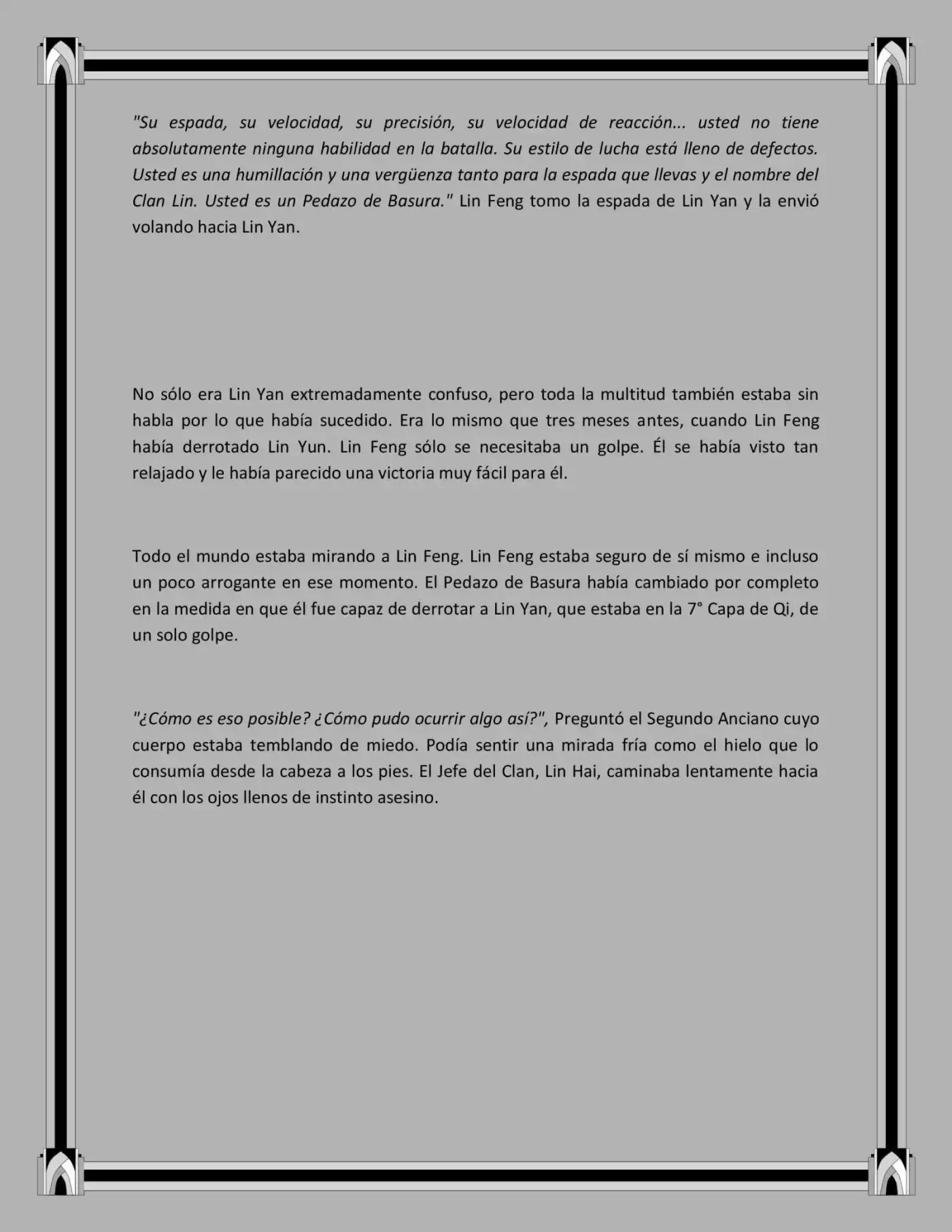 "Su espada, su velocidad, su precisión, su velocidad de reacción... usted no tiene absolutamente ninguna habilidad en la batalla. Su estilo de lucha está lleno de defectos. Usted es una humillación y una vergüenza tanto para la espada que llevas y el nombre del Clan Lin. Usted es un Pedazo de Basura." Lin Feng tomo la espada de Lin Yan y la envió volando hacia Lin Yan.

No sólo era Lin Yan extremadamente confuso, pero toda la multitud también estaba sin habla por lo que había sucedido. Era lo mismo que tres meses antes, cuando Lin Feng había derrotado Lin Yun. Lin Feng sólo se necesitaba un golpe. Él se había visto tan relajado y le había parecido una victoria muy fácil para él.

Todo el mundo estaba mirando a Lin Feng. Lin Feng estaba seguro de sí mismo e incluso un poco arrogante en ese momento. El Pedazo de Basura había cambiado por completo en la medida en que él fue capaz de derrotar a Lin Yan, que estaba en la 7° Capa de Qi, de un solo golpe.

"¿Cómo es eso posible? ¿Cómo pudo ocurrir algo así?", Preguntó el Segundo Anciano cuyo cuerpo estaba temblando de miedo. Podía sentir una mirada fría como el hielo que lo consumía desde la cabeza a los pies. El Jefe del Clan, Lin Hai, caminaba lentamente hacia él con los ojos llenos de instinto asesino.